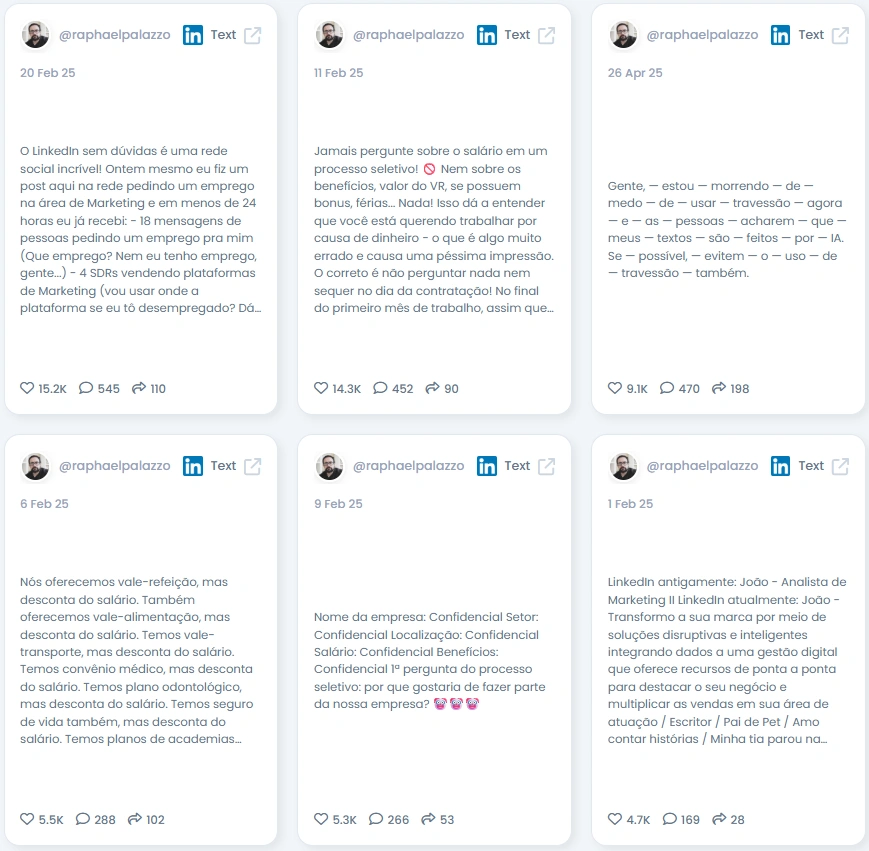 @raphaelpalazzo Text

20 Feb 25

O LinkedIn sem dúvidas é uma rede social incrível! Ontem mesmo eu fiz um post aqui na rede pedindo um emprego na área de Marketing e em menos de 24 horas eu já recebi: - 18 mensagens de pessoas pedindo um emprego pra mim (Que emprego? Nem eu tenho emprego, gente...) - 4 SDRs vendendo plataformas de Marketing (vou usar onde a plataforma se eu tô desempregado? Dá...

15.2K 545 110

@raphaelpalazzo Text

11 Feb 25

Jamais pergunte sobre o salário em um processo seletivo! 🚫 Nem sobre os benefícios, valor do VR, se possuem bonus, férias... Nada! Isso dá a entender que você está querendo trabalhar por causa de dinheiro - o que é algo muito errado e causa uma péssima impressão. O correto é não perguntar nada nem sequer no dia da contratação! No final do primeiro mês de trabalho, assim que...

14.3K 452 90

@raphaelpalazzo Text

26 Apr 25

Gente, — estou — morrendo — de — medo — de — usar — travessão — agora — e — as — pessoas — acharem — que — meus — textos — são — feitos — por — IA. Se — possível, — evitem — o — uso — de — travessão — também.

9.1K 470 198

@raphaelpalazzo Text

6 Feb 25

Nós oferecemos vale-refeição, mas desconta do salário. Também oferecemos vale-alimentação, mas desconta do salário. Temos vale-transporte, mas desconta do salário. Temos convênio médico, mas desconta do salário. Temos plano odontológico, mas desconta do salário. Temos seguro de vida também, mas desconta do salário. Temos planos de academias...

5.5K 288 102

@raphaelpalazzo Text

9 Feb 25

Nome da empresa: Confidencial Setor: Confidencial Localização: Confidencial Salário: Confidencial Benefícios: Confidencial 1ª pergunta do processo seletivo: por que gostaria de fazer parte da nossa empresa? 🤡🤡🤡

5.3K 266 53

@raphaelpalazzo Text

1 Feb 25

LinkedIn antigamente: João - Analista de Marketing II LinkedIn atualmente: João - Transformo a sua marca por meio de soluções disruptivas e inteligentes integrando dados a uma gestão digital que oferece recursos de ponta a ponta para destacar o seu negócio e multiplicar as vendas em sua área de atuação / Escritor / Pai de Pet / Amo contar histórias / Minha tia parou na...

4.7K 169 28